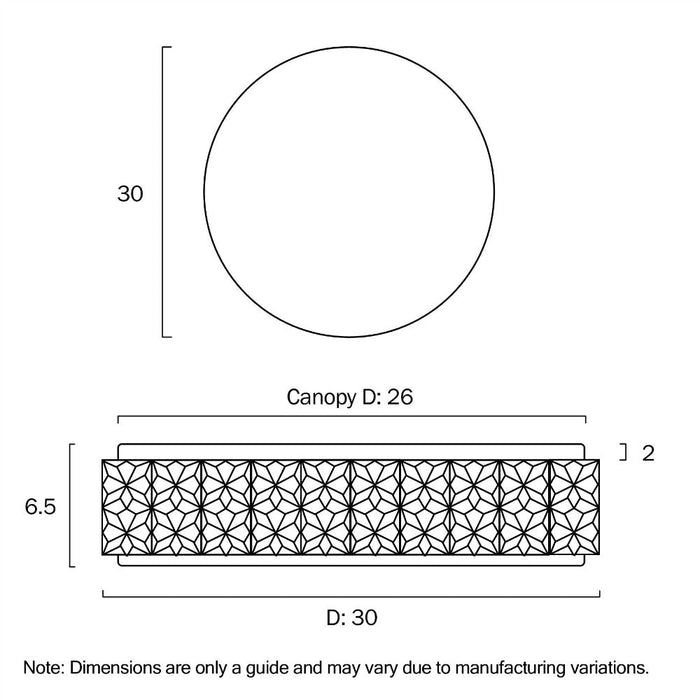 30

Canopy D: 26

2

6.5

D: 30

Note: Dimensions are only a guide and may vary due to manufacturing variations.